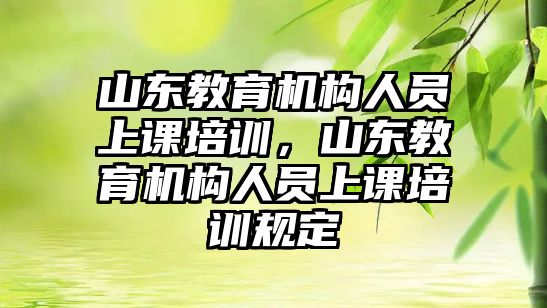 山东教育机构人员上课培训，山东教育机构人员上课培训规定